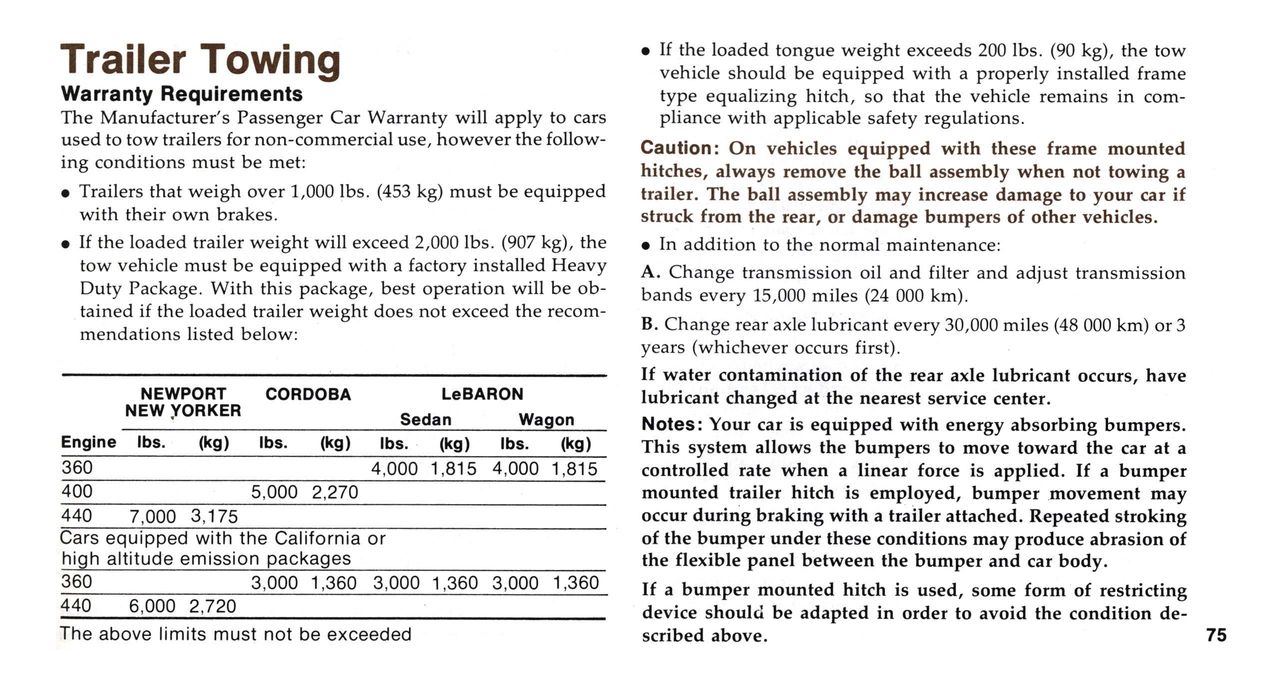 Trailer Towing

Warranty Requirements

The Manufacturer's Passenger Car Warranty will apply to cars used to tow trailers for non-commercial use, however the following conditions must be met:

• Trailers that weigh over 1,000 lbs. (453 kg) must be equipped with their own brakes.

• If the loaded trailer weight will exceed 2,000 lbs. (907 kg), the tow vehicle must be equipped with a factory installed Heavy Duty Package. With this package, best operation will be obtained if the loaded trailer weight does not exceed the recommendations listed below:

| | NEWPORT NEW YORKER | | CORDOBA | | LeBARON Sedan | | LeBARON Wagon | |
|---|---|---|---|---|---|---|---|---|
| Engine | lbs. | (kg) | lbs. | (kg) | lbs. | (kg) | lbs. | (kg) |
| 360 | | | | | 4,000 | 1,815 | 4,000 | 1,815 |
| 400 | | | 5,000 | 2,270 | | | | |
| 440 | 7,000 | 3,175 | | | | | | |
| Cars equipped with the California or high altitude emission packages | | | | | | | | |
| 360 | | | 3,000 | 1,360 | 3,000 | 1,360 | 3,000 | 1,360 |
| 440 | 6,000 | 2,720 | | | | | | |

The above limits must not be exceeded

• If the loaded tongue weight exceeds 200 lbs. (90 kg), the tow vehicle should be equipped with a properly installed frame type equalizing hitch, so that the vehicle remains in compliance with applicable safety regulations.

Caution: On vehicles equipped with these frame mounted hitches, always remove the ball assembly when not towing a trailer. The ball assembly may increase damage to your car if struck from the rear, or damage bumpers of other vehicles.

• In addition to the normal maintenance:

A. Change transmission oil and filter and adjust transmission bands every 15,000 miles (24 000 km).

B. Change rear axle lubricant every 30,000 miles (48 000 km) or 3 years (whichever occurs first).

If water contamination of the rear axle lubricant occurs, have lubricant changed at the nearest service center.

Notes: Your car is equipped with energy absorbing bumpers. This system allows the bumpers to move toward the car at a controlled rate when a linear force is applied. If a bumper mounted trailer hitch is employed, bumper movement may occur during braking with a trailer attached. Repeated stroking of the bumper under these conditions may produce abrasion of the flexible panel between the bumper and car body.

If a bumper mounted hitch is used, some form of restricting device should be adapted in order to avoid the condition described above.

75